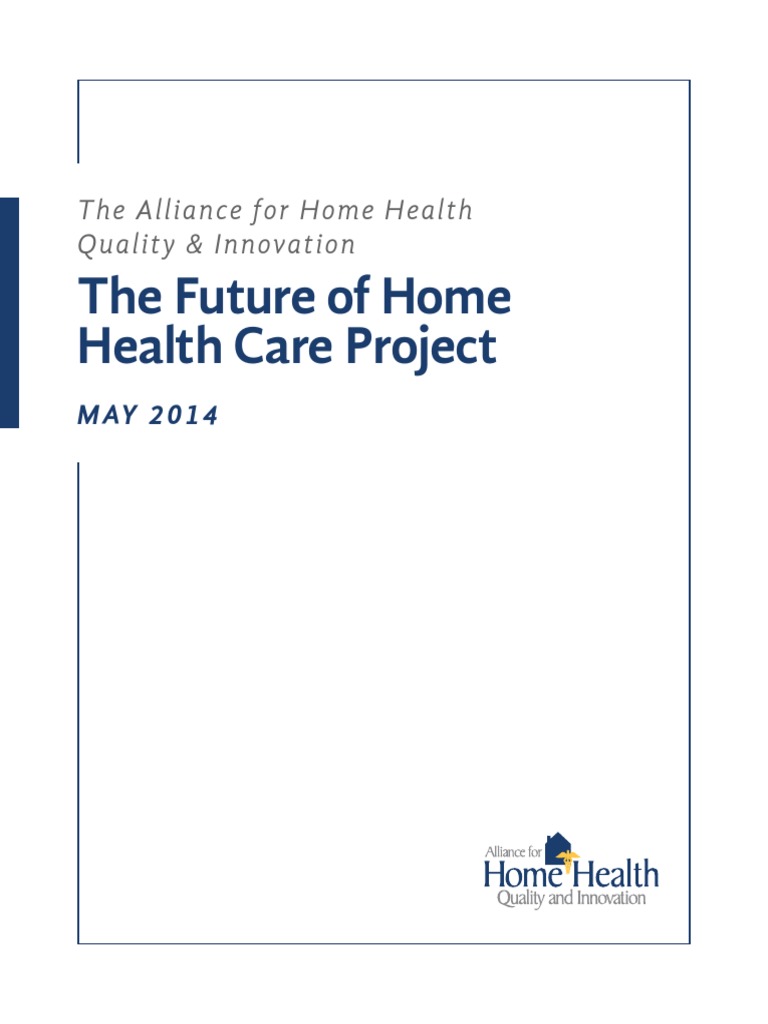 The Alliance for Home Health Quality & Innovation

The Future of Home Health Care Project

MAY 2014

Alliance for
Home Health
Quality and Innovation